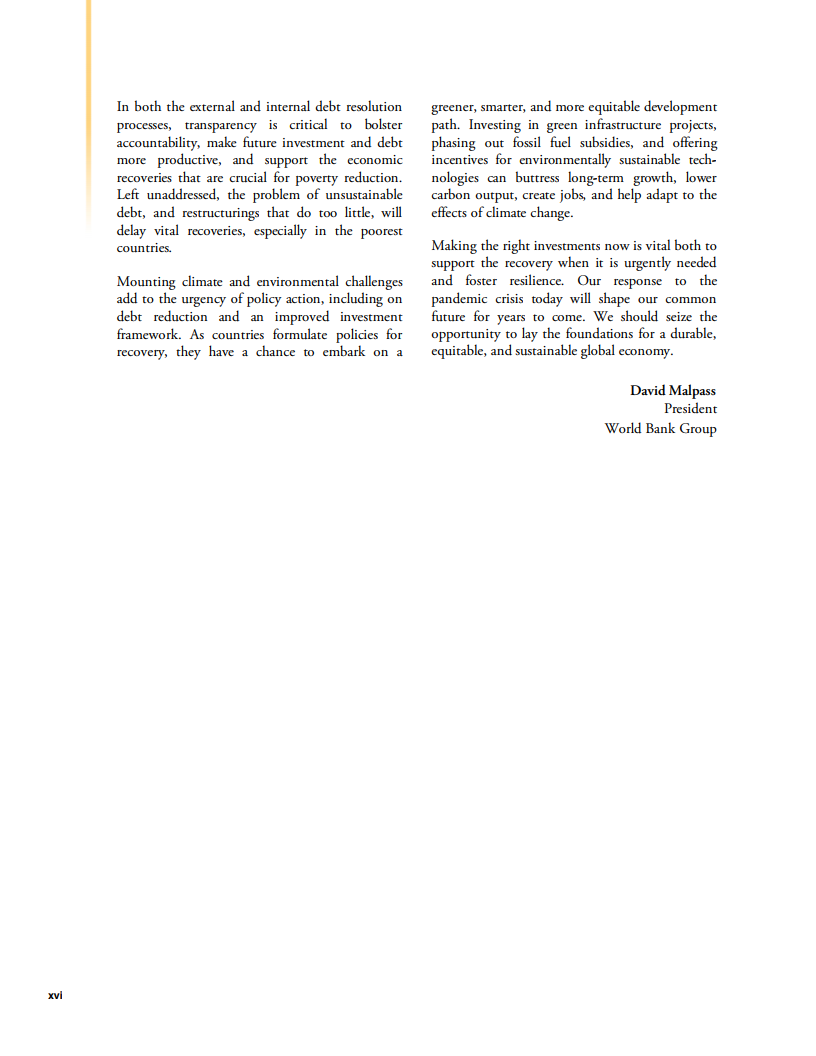 In both the external and internal debt resolution processes, transparency is critical to bolster accountability, make future investment and debt more productive, and support the economic recoveries that are crucial for poverty reduction. Left unaddressed, the problem of unsustainable debt, and restructurings that do too little, will delay vital recoveries, especially in the poorest countries.

Mounting climate and environmental challenges add to the urgency of policy action, including on debt reduction and an improved investment framework. As countries formulate policies for recovery, they have a chance to embark on a greener, smarter, and more equitable development path. Investing in green infrastructure projects, phasing out fossil fuel subsidies, and offering incentives for environmentally sustainable technologies can buttress long-term growth, lower carbon output, create jobs, and help adapt to the effects of climate change.

Making the right investments now is vital both to support the recovery when it is urgently needed and foster resilience. Our response to the pandemic crisis today will shape our common future for years to come. We should seize the opportunity to lay the foundations for a durable, equitable, and sustainable global economy.

David Malpass
President
World Bank Group

xvi